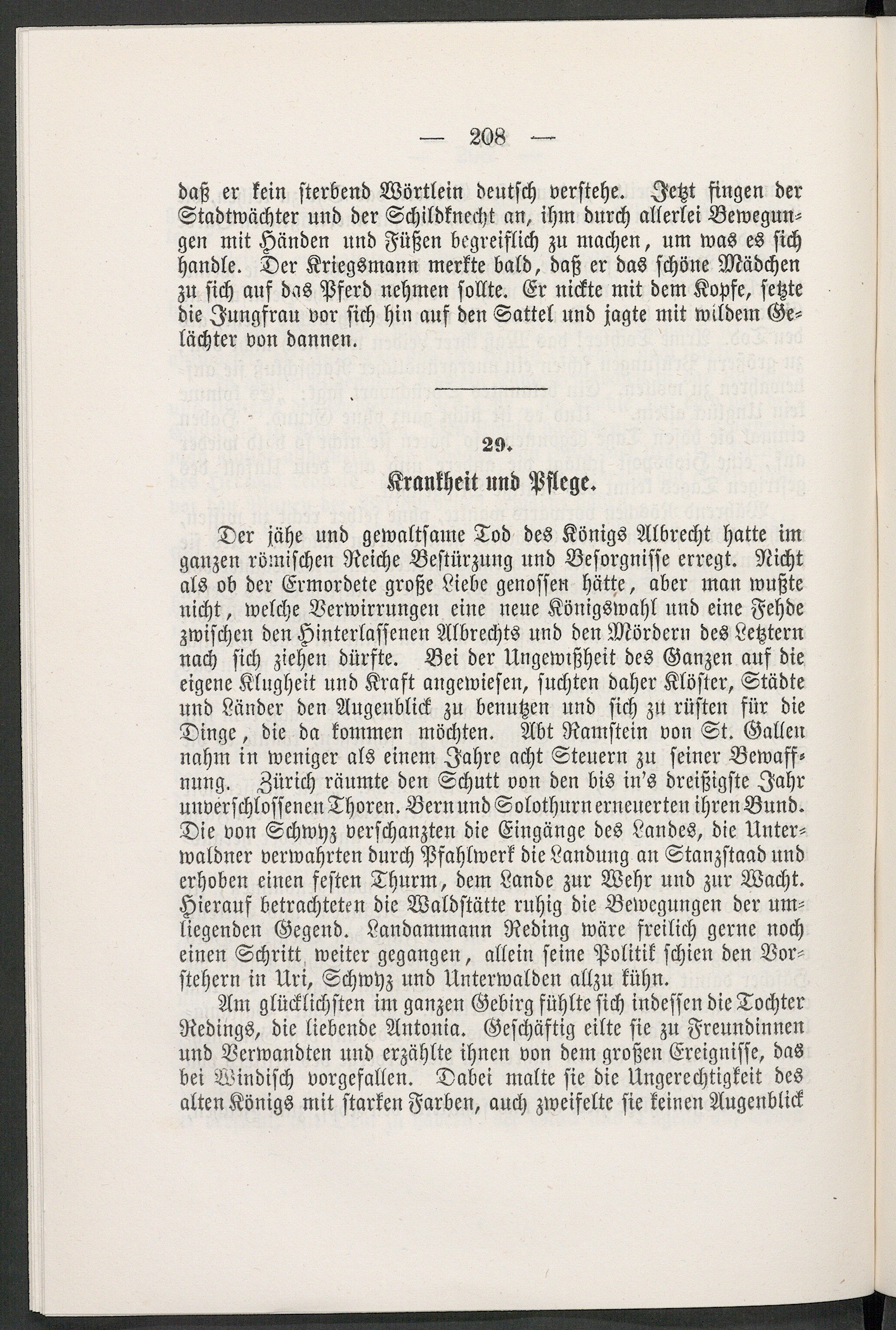 — 208 —

daß er kein sterbend Wörtlein deutsch verstehe. Jetzt fingen der Stadtwächter und der Schildknecht an, ihm durch allerlei Bewegungen mit Händen und Füßen begreiflich zu machen, um was es sich handle. Der Kriegsmann merkte bald, daß er das schöne Mädchen zu sich auf das Pferd nehmen sollte. Er nickte mit dem Kopfe, setzte die Jungfrau vor sich hin auf den Sattel und jagte mit wildem Gelächter von dannen.

29.

Krankheit und Pflege.

Der jähe und gewaltsame Tod des Königs Albrecht hatte im ganzen römischen Reiche Bestürzung und Besorgnisse erregt. Nicht als ob der Ermordete große Liebe genossen hätte, aber man wußte nicht, welche Verwirrungen eine neue Königswahl und eine Fehde zwischen den Hinterlassenen Albrechts und den Mördern des Letztern nach sich ziehen dürfte. Bei der Ungewißheit des Ganzen auf die eigene Klugheit und Kraft angewiesen, suchten daher Klöster, Städte und Länder den Augenblick zu benutzen und sich zu rüsten für die Dinge, die da kommen möchten. Abt Ramstein von St. Gallen nahm in weniger als einem Jahre acht Steuern zu seiner Bewaffnung. Zürich räumte den Schutt von den bis in's dreißigste Jahr unverschlossenen Thoren. Bern und Solothurn erneuerten ihren Bund. Die von Schwyz verschanzten die Eingänge des Landes, die Unterwaldner verwahrten durch Pfahlwerk die Landung an Stanzstaad und erhoben einen festen Thurm, dem Lande zur Wehr und zur Wacht. Hierauf betrachteten die Waldstätte ruhig die Bewegungen der umliegenden Gegend. Landammann Reding wäre freilich gerne noch einen Schritt weiter gegangen, allein seine Politik schien den Vorstehern in Uri, Schwyz und Unterwalden allzu kühn.

Am glücklichsten im ganzen Gebirg fühlte sich indessen die Tochter Redings, die liebende Antonia. Geschäftig eilte sie zu Freundinnen und Verwandten und erzählte ihnen von dem großen Ereignisse, das bei Windisch vorgefallen. Dabei malte sie die Ungerechtigkeit des alten Königs mit starken Farben, auch zweifelte sie keinen Augenblick